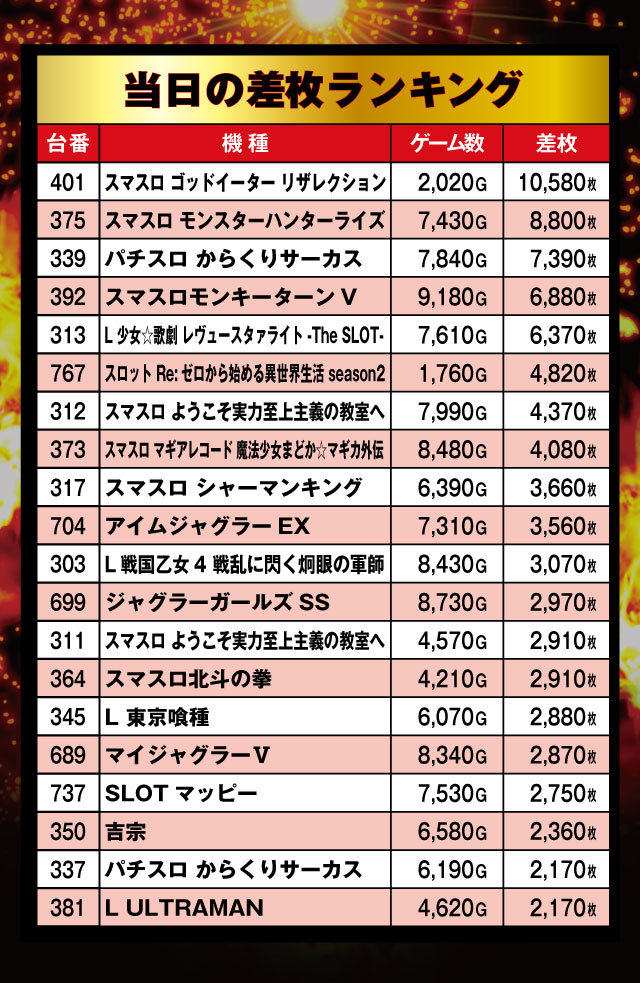 当日の差枚ランキング

| 台番 | 機種 | ゲーム数 | 差枚 |
|---|---|---|---|
| 401 | スマスロ ゴッドイーター リザレクション | 2,020G | 10,580枚 |
| 375 | スマスロ モンスターハンターライズ | 7,430G | 8,800枚 |
| 339 | パチスロ からくりサーカス | 7,840G | 7,390枚 |
| 392 | スマスロモンキーターンV | 9,180G | 6,880枚 |
| 313 | L少女☆歌劇 レヴュースタァライト -The SLOT- | 7,610G | 6,370枚 |
| 767 | スロット Re:ゼロから始める異世界生活 season2 | 1,760G | 4,820枚 |
| 312 | スマスロ ようこそ実力至上主義の教室へ | 7,990G | 4,370枚 |
| 373 | スマスロ マギアレコード 魔法少女まどか☆マギカ外伝 | 8,480G | 4,080枚 |
| 317 | スマスロ シャーマンキング | 6,390G | 3,660枚 |
| 704 | アイムジャグラーEX | 7,310G | 3,560枚 |
| 303 | L戦国乙女4 戦乱に閃く炯眼の軍師 | 8,430G | 3,070枚 |
| 699 | ジャグラーガールズSS | 8,730G | 2,970枚 |
| 311 | スマスロ ようこそ実力至上主義の教室へ | 4,570G | 2,910枚 |
| 364 | スマスロ北斗の拳 | 4,210G | 2,910枚 |
| 345 | L東京喰種 | 6,070G | 2,880枚 |
| 689 | マイジャグラーV | 8,340G | 2,870枚 |
| 737 | SLOT マッピー | 7,530G | 2,750枚 |
| 350 | 吉宗 | 6,580G | 2,360枚 |
| 337 | パチスロ からくりサーカス | 6,190G | 2,170枚 |
| 381 | L ULTRAMAN | 4,620G | 2,170枚 |